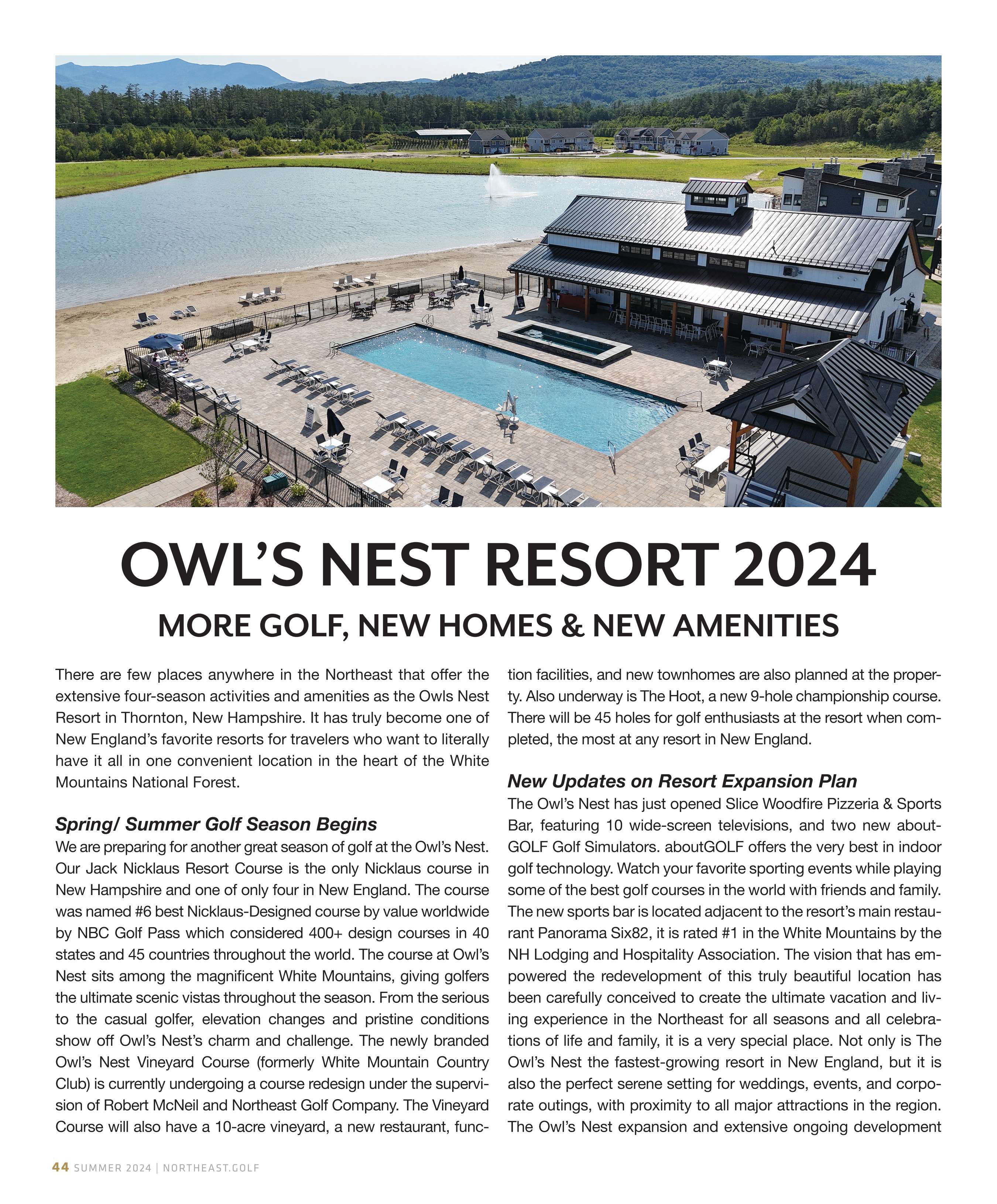 OWL'S NEST RESORT 2024

MORE GOLF, NEW HOMES & NEW AMENITIES

There are few places anywhere in the Northeast that offer the extensive four-season activities and amenities as the Owls Nest Resort in Thornton, New Hampshire. It has truly become one of New England's favorite resorts for travelers who want to literally have it all in one convenient location in the heart of the White Mountains National Forest.

Spring/ Summer Golf Season Begins

We are preparing for another great season of golf at the Owl's Nest. Our Jack Nicklaus Resort Course is the only Nicklaus course in New Hampshire and one of only four in New England. The course was named #6 best Nicklaus-Designed course by value worldwide by NBC Golf Pass which considered 400+ design courses in 40 states and 45 countries throughout the world. The course at Owl's Nest sits among the magnificent White Mountains, giving golfers the ultimate scenic vistas throughout the season. From the serious to the casual golfer, elevation changes and pristine conditions show off Owl's Nest's charm and challenge. The newly branded Owl's Nest Vineyard Course (formerly White Mountain Country Club) is currently undergoing a course redesign under the supervision of Robert McNeil and Northeast Golf Company. The Vineyard Course will also have a 10-acre vineyard, a new restaurant, function facilities, and new townhomes are also planned at the property. Also underway is The Hoot, a new 9-hole championship course. There will be 45 holes for golf enthusiasts at the resort when completed, the most at any resort in New England.

New Updates on Resort Expansion Plan

The Owl's Nest has just opened Slice Woodfire Pizzeria & Sports Bar, featuring 10 wide-screen televisions, and two new aboutGOLF Golf Simulators. aboutGOLF offers the very best in indoor golf technology. Watch your favorite sporting events while playing some of the best golf courses in the world with friends and family. The new sports bar is located adjacent to the resort's main restaurant Panorama Six82, it is rated #1 in the White Mountains by the NH Lodging and Hospitality Association. The vision that has empowered the redevelopment of this truly beautiful location has been carefully conceived to create the ultimate vacation and living experience in the Northeast for all seasons and all celebrations of life and family, it is a very special place. Not only is The Owl's Nest the fastest-growing resort in New England, but it is also the perfect serene setting for weddings, events, and corporate outings, with proximity to all major attractions in the region. The Owl's Nest expansion and extensive ongoing development

44 SUMMER 2024 | NORTHEAST.GOLF